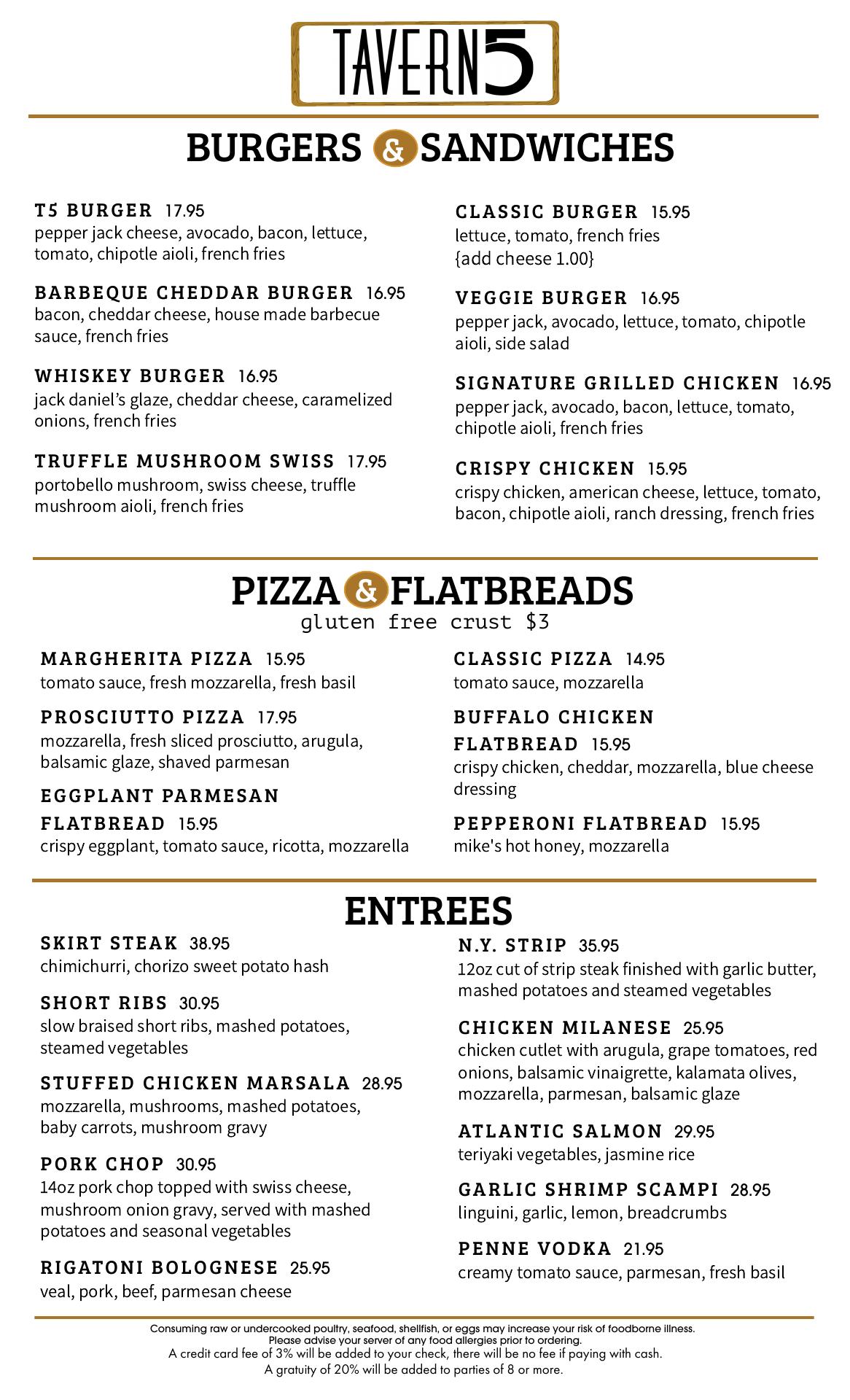 TAVERN5

BURGERS & SANDWICHES

T5 BURGER 17.95
pepper jack cheese, avocado, bacon, lettuce, tomato, chipotle aioli, french fries

BARBEQUE CHEDDAR BURGER 16.95
bacon, cheddar cheese, house made barbecue sauce, french fries

WHISKEY BURGER 16.95
jack daniel's glaze, cheddar cheese, caramelized onions, french fries

TRUFFLE MUSHROOM SWISS 17.95
portobello mushroom, swiss cheese, truffle mushroom aioli, french fries

CLASSIC BURGER 15.95
lettuce, tomato, french fries
{add cheese 1.00}

VEGGIE BURGER 16.95
pepper jack, avocado, lettuce, tomato, chipotle aioli, side salad

SIGNATURE GRILLED CHICKEN 16.95
pepper jack, avocado, bacon, lettuce, tomato, chipotle aioli, french fries

CRISPY CHICKEN 15.95
crispy chicken, american cheese, lettuce, tomato, bacon, chipotle aioli, ranch dressing, french fries

PIZZA & FLATBREADS
gluten free crust $3

MARGHERITA PIZZA 15.95
tomato sauce, fresh mozzarella, fresh basil

PROSCIUTTO PIZZA 17.95
mozzarella, fresh sliced prosciutto, arugula, balsamic glaze, shaved parmesan

EGGPLANT PARMESAN FLATBREAD 15.95
crispy eggplant, tomato sauce, ricotta, mozzarella

CLASSIC PIZZA 14.95
tomato sauce, mozzarella

BUFFALO CHICKEN FLATBREAD 15.95
crispy chicken, cheddar, mozzarella, blue cheese dressing

PEPPERONI FLATBREAD 15.95
mike's hot honey, mozzarella

ENTREES

SKIRT STEAK 38.95
chimichurri, chorizo sweet potato hash

SHORT RIBS 30.95
slow braised short ribs, mashed potatoes, steamed vegetables

STUFFED CHICKEN MARSALA 28.95
mozzarella, mushrooms, mashed potatoes, baby carrots, mushroom gravy

PORK CHOP 30.95
14oz pork chop topped with swiss cheese, mushroom onion gravy, served with mashed potatoes and seasonal vegetables

RIGATONI BOLOGNESE 25.95
veal, pork, beef, parmesan cheese

N.Y. STRIP 35.95
12oz cut of strip steak finished with garlic butter, mashed potatoes and steamed vegetables

CHICKEN MILANESE 25.95
chicken cutlet with arugula, grape tomatoes, red onions, balsamic vinaigrette, kalamata olives, mozzarella, parmesan, balsamic glaze

ATLANTIC SALMON 29.95
teriyaki vegetables, jasmine rice

GARLIC SHRIMP SCAMPI 28.95
linguini, garlic, lemon, breadcrumbs

PENNE VODKA 21.95
creamy tomato sauce, parmesan, fresh basil

Consuming raw or undercooked poultry, seafood, shellfish, or eggs may increase your risk of foodborne illness.
Please advise your server of any food allergies prior to ordering.
A credit card fee of 3% will be added to your check, there will be no fee if paying with cash.
A gratuity of 20% will be added to parties of 8 or more.